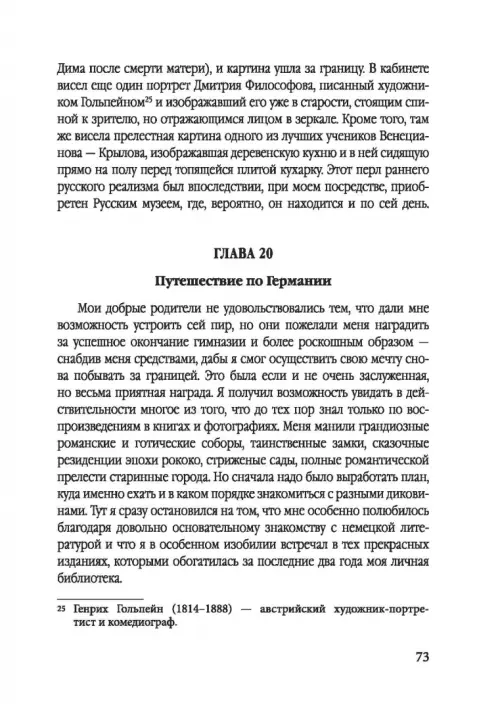 Дима после смерти матери), и картина ушла за границу. В кабинете висел еще один портрет Дмитрия Философова, писанный художником Гольпейном$^{25}$ и изображавший его уже в старости, стоящим спиной к зрителю, но отражающимся лицом в зеркале. Кроме того, там же висела прелестная картина одного из лучших учеников Венецианова — Крылова, изображавшая деревенскую кухню и в ней сидящую прямо на полу перед топящейся плитой кухарку. Этот перл раннего русского реализма был впоследствии, при моем посредстве, приобретен Русским музеем, где, вероятно, он находится и по сей день.

ГЛАВА 20

Путешествие по Германии

Мои добрые родители не удовольствовались тем, что дали мне возможность устроить сей пир, но они пожелали меня наградить за успешное окончание гимназии и более роскошным образом — снабдив меня средствами, дабы я смог осуществить свою мечту снова побывать за границей. Это была если и не очень заслуженная, но весьма приятная награда. Я получил возможность увидать в действительности многое из того, что до тех пор знал только по воспроизведениям в книгах и фотографиях. Меня манили грандиозные романские и готические соборы, таинственные замки, сказочные резиденции эпохи рококо, стриженые сады, полные романтической прелести старинные города. Но сначала надо было выработать план, куда именно ехать и в каком порядке знакомиться с разными диковинами. Тут я сразу остановился на том, что мне особенно полюбилось благодаря довольно основательному знакомству с немецкой литературой и что я в особенном изобилии встречал в тех прекрасных изданиях, которыми обогатилась за последние два года моя личная библиотека.

25 Генрих Гольпейн (1814–1888) — австрийский художник-портретист и комедиограф.

73